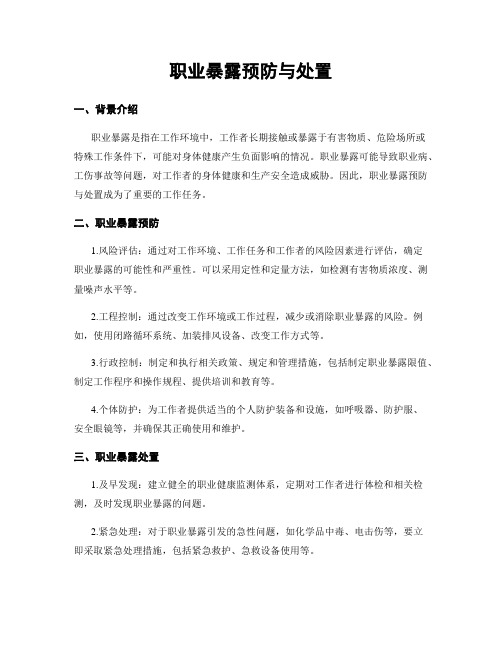 职业暴露预防与处置

一、背景介绍

职业暴露是指在工作环境中，工作者长期接触或暴露于有害物质、危险场所或特殊工作条件下，可能对身体健康产生负面影响的情况。职业暴露可能导致职业病、工伤事故等问题，对工作者的身体健康和生产安全造成威胁。因此，职业暴露预防与处置成为了重要的工作任务。

二、职业暴露预防

1.风险评估：通过对工作环境、工作任务和工作者的风险因素进行评估，确定职业暴露的可能性和严重性。可以采用定性和定量方法，如检测有害物质浓度、测量噪声水平等。

2.工程控制：通过改变工作环境或工作过程，减少或消除职业暴露的风险。例如，使用闭路循环系统、加装排风设备、改变工作方式等。

3.行政控制：制定和执行相关政策、规定和管理措施，包括制定职业暴露限值、制定工作程序和操作规程、提供培训和教育等。

4.个体防护：为工作者提供适当的个人防护装备和设施，如呼吸器、防护服、安全眼镜等，并确保其正确使用和维护。

三、职业暴露处置

1.及早发现：建立健全的职业健康监测体系，定期对工作者进行体检和相关检测，及时发现职业暴露的问题。

2.紧急处理：对于职业暴露引发的急性问题，如化学品中毒、电击伤等，要立即采取紧急处理措施，包括紧急救护、急救设备使用等。